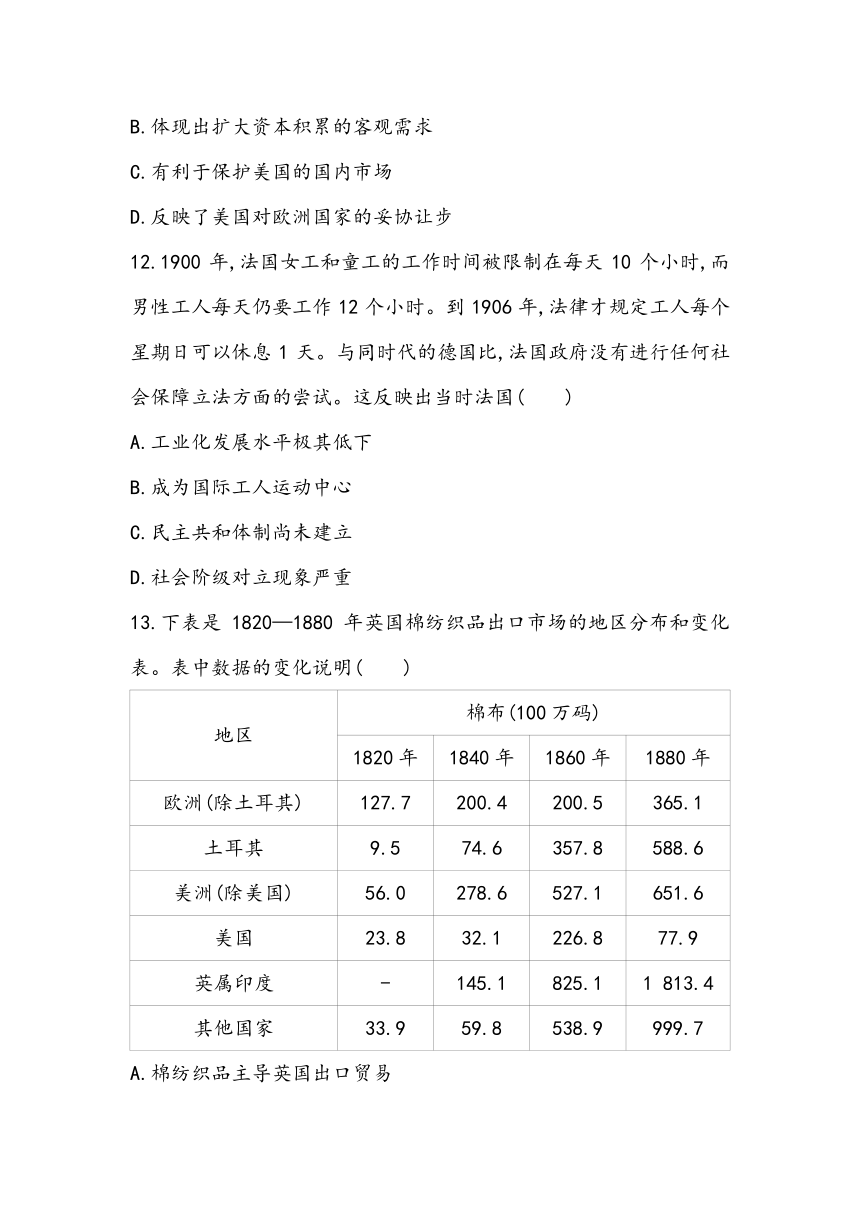 B.体现出扩大资本积累的客观需求

C.有利于保护美国的国内市场

D.反映了美国对欧洲国家的妥协让步

12.1900 年,法国女工和童工的工作时间被限制在每天 10 个小时,而男性工人每天仍要工作 12 个小时。到 1906 年,法律才规定工人每个星期日可以休息 1 天。与同时代的德国比,法国政府没有进行任何社会保障立法方面的尝试。这反映出当时法国(　　)

A.工业化发展水平极其低下

B.成为国际工人运动中心

C.民主共和体制尚未建立

D.社会阶级对立现象严重

13.下表是 1820—1880 年英国棉纺织品出口市场的地区分布和变化表。表中数据的变化说明(　　)

| 地区 | 棉布(100 万码) | | | |
|---|---|---|---|---|
| | 1820 年 | 1840 年 | 1860 年 | 1880 年 |
| 欧洲(除土耳其) | 127.7 | 200.4 | 200.5 | 365.1 |
| 土耳其 | 9.5 | 74.6 | 357.8 | 588.6 |
| 美洲(除美国) | 56.0 | 278.6 | 527.1 | 651.6 |
| 美国 | 23.8 | 32.1 | 226.8 | 77.9 |
| 英属印度 | - | 145.1 | 825.1 | 1 813.4 |
| 其他国家 | 33.9 | 59.8 | 538.9 | 999.7 |

A.棉纺织品主导英国出口贸易